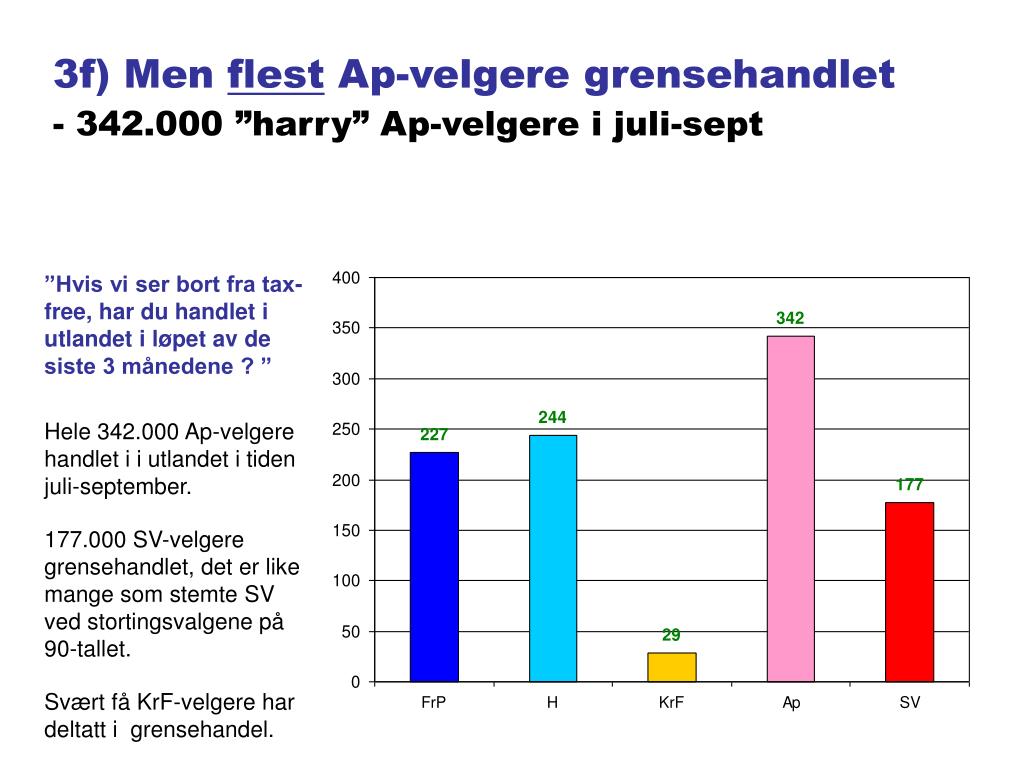 3f) Men flest Ap-velgere grensehandlet
- 342.000 ”harry” Ap-velgere i juli-sept

”Hvis vi ser bort fra tax-free, har du handlet i utlandet i løpet av de siste 3 månedene ? ”

Hele 342.000 Ap-velgere handlet i i utlandet i tiden juli-september.

177.000 SV-velgere grensehandlet, det er like mange som stemte SV ved stortingsvalgene på 90-tallet.

Svært få KrF-velgere har deltatt i grensehandel.

400
350
300
250
200
150
100
50
0

227
244
29
342
177

FrP
H
KrF
Ap
SV